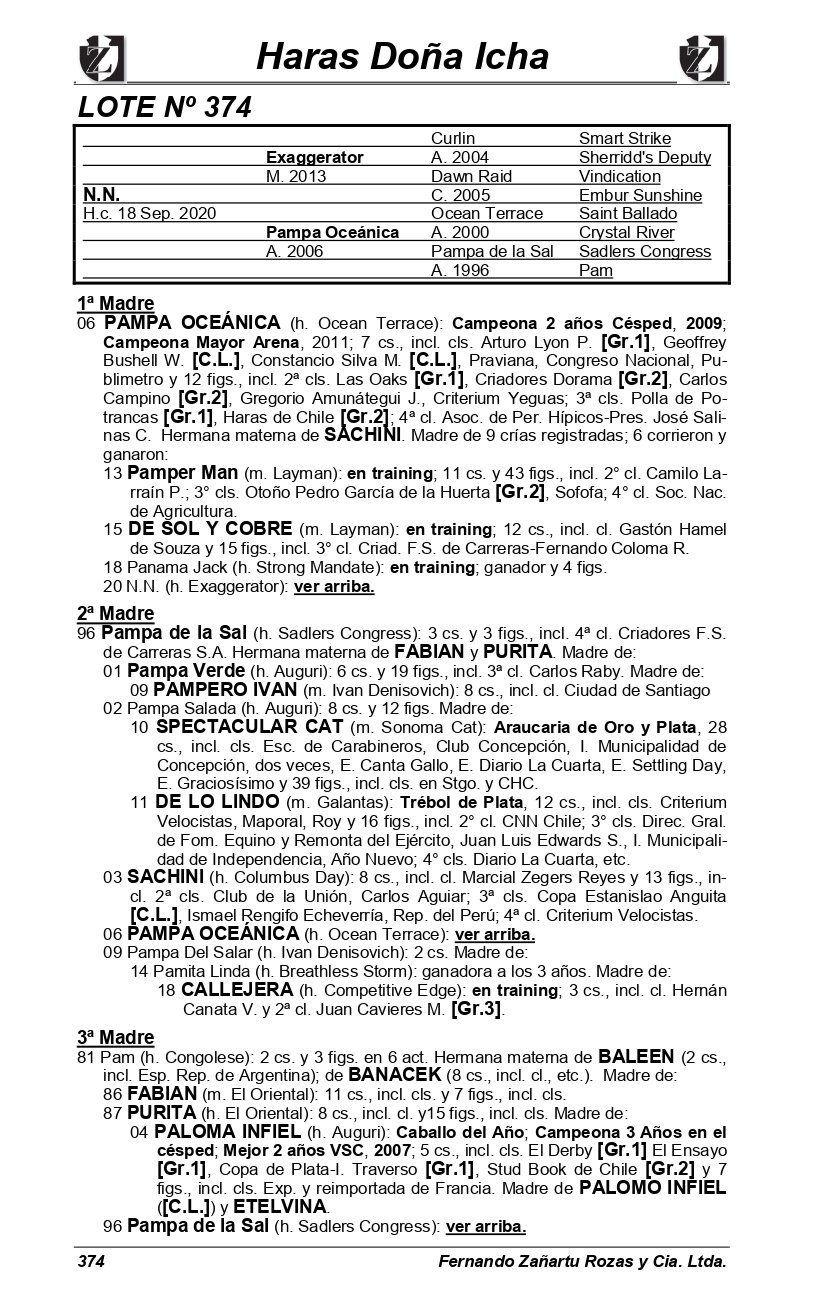 Haras Doña Icha

LOTE Nº 374

| | | | |
|---|---|---|---|
| | | Curlin | Smart Strike |
| | Exaggerator | A. 2004 | Sherridd's Deputy |
| | M. 2013 | Dawn Raid | Vindication |
| N.N. | | C. 2005 | Embur Sunshine |
| H.c. 18 Sep. 2020 | | Ocean Terrace | Saint Ballado |
| | Pampa Oceánica | A. 2000 | Crystal River |
| | A. 2006 | Pampa de la Sal | Sadlers Congress |
| | | A. 1996 | Pam |

1ª Madre
06 PAMPA OCEÁNICA (h. Ocean Terrace): Campeona 2 años Césped, 2009; Campeona Mayor Arena, 2011; 7 cs., incl. cls. Arturo Lyon P. [Gr.1], Geoffrey Bushell W. [C.L.], Constancio Silva M. [C.L.], Praviana, Congreso Nacional, Publimetro y 12 figs., incl. 2ª cls. Las Oaks [Gr.1], Criadores Dorama [Gr.2], Carlos Campino [Gr.2], Gregorio Amunátegui J., Criterium Yeguas; 3ª cls. Polla de Potrancas [Gr.1], Haras de Chile [Gr.2]; 4ª cl. Asoc. de Per. Hípicos-Pres. José Salinas C. Hermana materna de SACHINI. Madre de 9 crías registradas; 6 corrieron y ganaron:
13 Pamper Man (m. Layman): en training; 11 cs. y 43 figs., incl. 2° cl. Camilo Larraín P.; 3° cls. Otoño Pedro García de la Huerta [Gr.2], Sofofa; 4° cl. Soc. Nac. de Agricultura.
15 DE SOL Y COBRE (m. Layman): en training; 12 cs., incl. cl. Gastón Hamel de Souza y 15 figs., incl. 3° cl. Criad. F.S. de Carreras-Fernando Coloma R.
18 Panama Jack (h. Strong Mandate): en training; ganador y 4 figs.
20 N.N. (h. Exaggerator): ver arriba.

2ª Madre
96 Pampa de la Sal (h. Sadlers Congress): 3 cs. y 3 figs., incl. 4ª cl. Criadores F.S. de Carreras S.A. Hermana materna de FABIAN y PURITA. Madre de:
01 Pampa Verde (h. Auguri): 6 cs. y 19 figs., incl. 3ª cl. Carlos Raby. Madre de:
09 PAMPERO IVAN (m. Ivan Denisovich): 8 cs., incl. cl. Ciudad de Santiago
02 Pampa Salada (h. Auguri): 8 cs. y 12 figs. Madre de:
10 SPECTACULAR CAT (m. Sonoma Cat): Araucaria de Oro y Plata, 28 cs., incl. cls. Esc. de Carabineros, Club Concepción, I. Municipalidad de Concepción, dos veces, E. Canta Gallo, E. Diario La Cuarta, E. Settling Day, E. Graciosísimo y 39 figs., incl. cls. en Stgo. y CHC.
11 DE LO LINDO (m. Galantas): Trébol de Plata, 12 cs., incl. cls. Criterium Velocistas, Maporal, Roy y 16 figs., incl. 2° cl. CNN Chile; 3° cls. Direc. Gral. de Fom. Equino y Remonta del Ejército, Juan Luis Edwards S., I. Municipalidad de Independencia, Año Nuevo; 4° cls. Diario La Cuarta, etc.
03 SACHINI (h. Columbus Day): 8 cs., incl. cl. Marcial Zegers Reyes y 13 figs., incl. 2ª cls. Club de la Unión, Carlos Aguiar; 3ª cls. Copa Estanislao Anguita [C.L.], Ismael Rengifo Echeverría, Rep. del Perú; 4ª cl. Criterium Velocistas.
06 PAMPA OCEÁNICA (h. Ocean Terrace): ver arriba.
09 Pampa Del Salar (h. Ivan Denisovich): 2 cs. Madre de:
14 Pamita Linda (h. Breathless Storm): ganadora a los 3 años. Madre de:
18 CALLEJERA (h. Competitive Edge): en training; 3 cs., incl. cl. Hernán Canata V. y 2ª cl. Juan Cavieres M. [Gr.3].

3ª Madre
81 Pam (h. Congolese): 2 cs. y 3 figs. en 6 act. Hermana materna de BALEEN (2 cs., incl. Esp. Rep. de Argentina); de BANACEK (8 cs., incl. cl., etc.). Madre de:
86 FABIAN (m. El Oriental): 11 cs., incl. cls. y 7 figs., incl. cls.
87 PURITA (h. El Oriental): 8 cs., incl. cl. y15 figs., incl. cls. Madre de:
04 PALOMA INFIEL (h. Auguri): Caballo del Año; Campeona 3 Años en el césped; Mejor 2 años VSC, 2007; 5 cs., incl. cls. El Derby [Gr.1] El Ensayo [Gr.1], Copa de Plata-I. Traverso [Gr.1], Stud Book de Chile [Gr.2] y 7 figs., incl. cls. Exp. y reimportada de Francia. Madre de PALOMO INFIEL ([C.L.]) y ETELVINA.
96 Pampa de la Sal (h. Sadlers Congress): ver arriba.

374 Fernando Zañartu Rozas y Cia. Ltda.